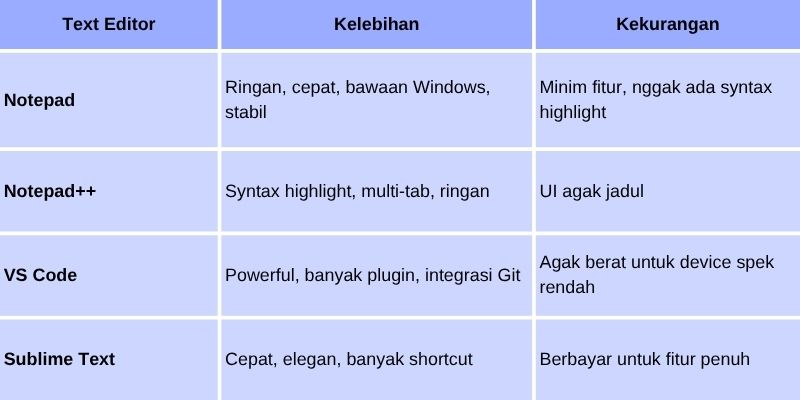 | Text Editor | Kelebihan | Kekurangan |
|---|---|---|
| Notepad | Ringan, cepat, bawaan Windows, stabil | Minim fitur, nggak ada syntax highlight |
| Notepad++ | Syntax highlight, multi-tab, ringan | UI agak jadul |
| VS Code | Powerful, banyak plugin, integrasi Git | Agak berat untuk device spek rendah |
| Sublime Text | Cepat, elegan, banyak shortcut | Berbayar untuk fitur penuh |